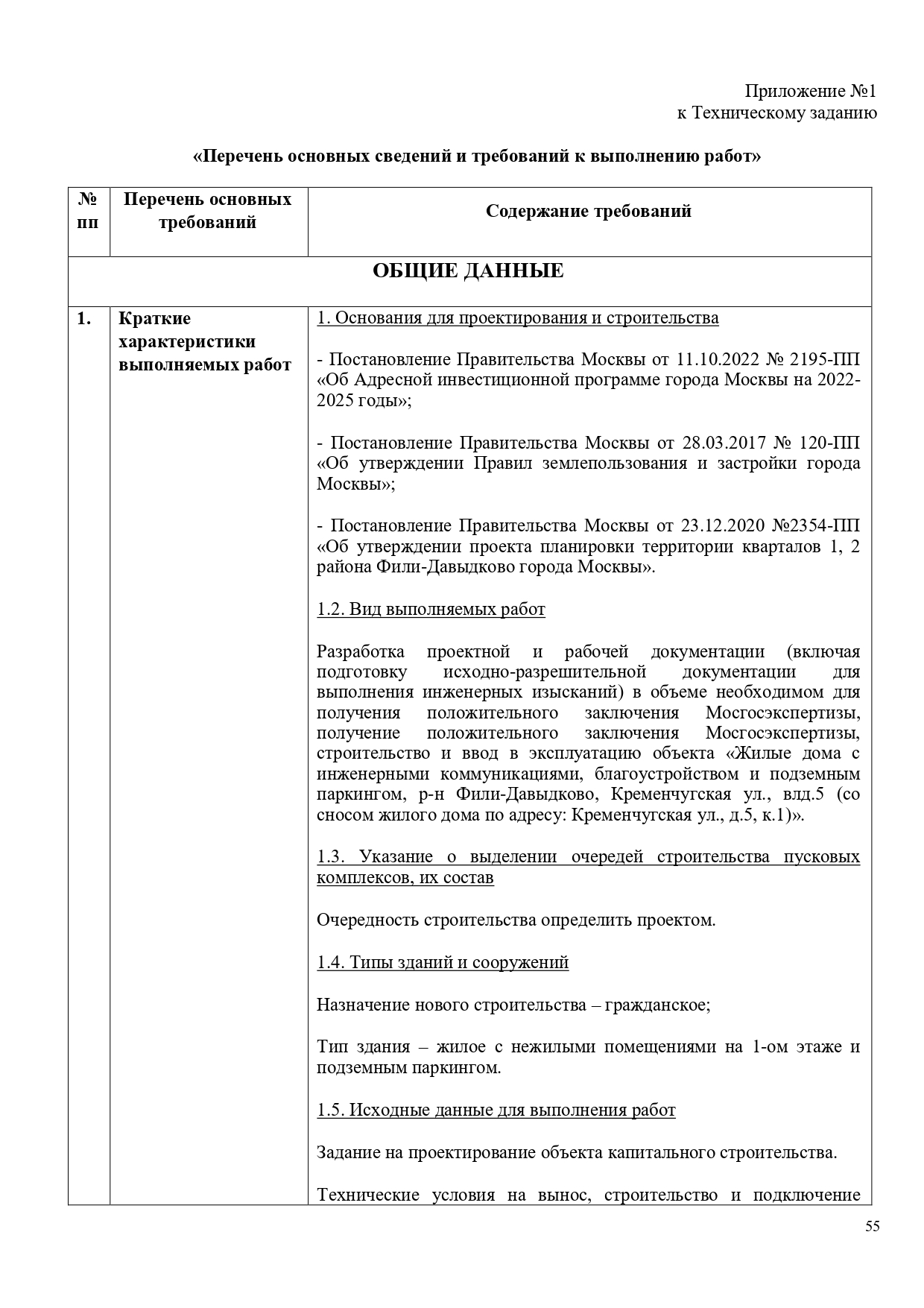 Приложение №1
к Техническому заданию

«Перечень основных сведений и требований к выполнению работ»

| № пп | Перечень основных требований | Содержание требований |
|---|---|---|
| ОБЩИЕ ДАННЫЕ | | |
| 1. | Краткие характеристики выполняемых работ | 1. Основания для проектирования и строительства<br><br>- Постановление Правительства Москвы от 11.10.2022 № 2195-ПП «Об Адресной инвестиционной программе города Москвы на 2022-2025 годы»;<br><br>- Постановление Правительства Москвы от 28.03.2017 № 120-ПП «Об утверждении Правил землепользования и застройки города Москвы»;<br><br>- Постановление Правительства Москвы от 23.12.2020 №2354-ПП «Об утверждении проекта планировки территории кварталов 1, 2 района Фили-Давыдково города Москвы».<br><br>1.2. Вид выполняемых работ<br><br>Разработка проектной и рабочей документации (включая подготовку исходно-разрешительной документации для выполнения инженерных изысканий) в объеме необходимом для получения положительного заключения Мосгосэкспертизы, получение положительного заключения Мосгосэкспертизы, строительство и ввод в эксплуатацию объекта «Жилые дома с инженерными коммуникациями, благоустройством и подземным паркингом, р-н Фили-Давыдково, Кременчугская ул., влд.5 (со сносом жилого дома по адресу: Кременчугская ул., д.5, к.1)».<br><br>1.3. Указание о выделении очередей строительства пусковых комплексов, их состав<br><br>Очередность строительства определить проектом.<br><br>1.4. Типы зданий и сооружений<br><br>Назначение нового строительства – гражданское;<br><br>Тип здания – жилое с нежилыми помещениями на 1-ом этаже и подземным паркингом.<br><br>1.5. Исходные данные для выполнения работ<br><br>Задание на проектирование объекта капитального строительства.<br><br>Технические условия на вынос, строительство и подключение |

55